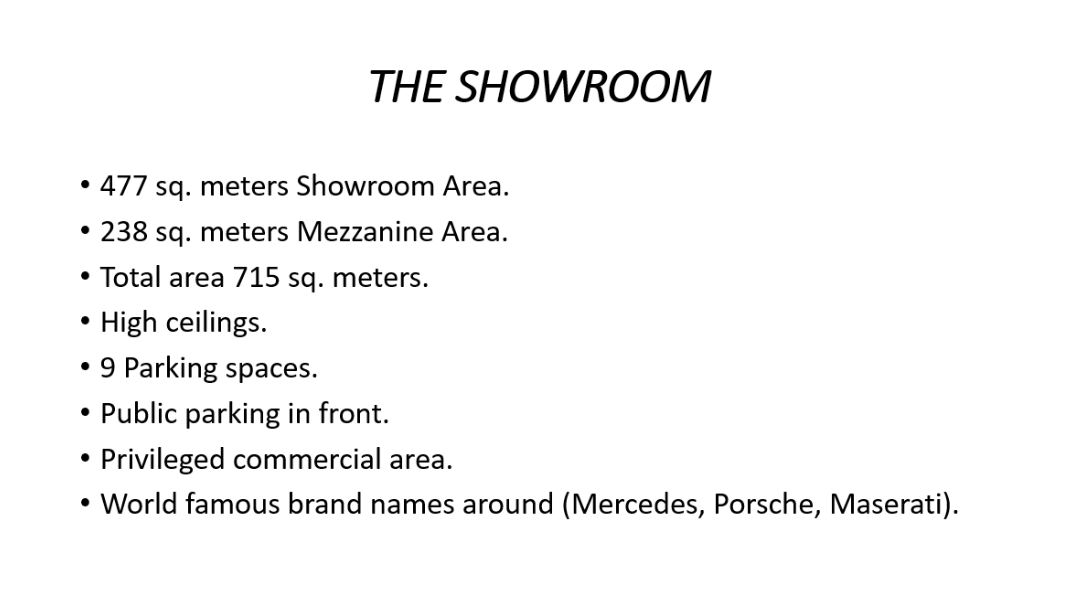 THE SHOWROOM

• 477 sq. meters Showroom Area.
• 238 sq. meters Mezzanine Area.
• Total area 715 sq. meters.
• High ceilings.
• 9 Parking spaces.
• Public parking in front.
• Privileged commercial area.
• World famous brand names around (Mercedes, Porsche, Maserati).